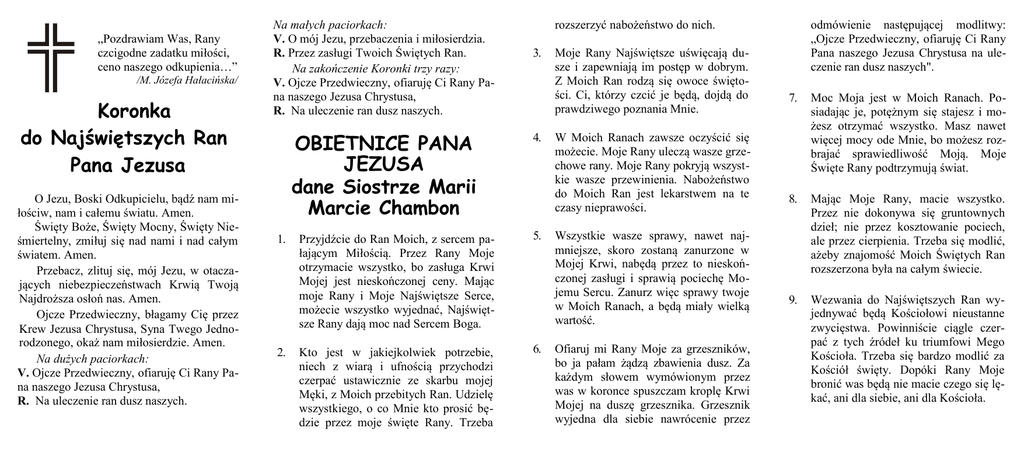 „Pozdrawiam Was, Rany czcigodne zadatku miłości, ceno naszego odkupienia…"
/M. Józefa Hałacińska/

Koronka do Najświętszych Ran Pana Jezusa

O Jezu, Boski Odkupicielu, bądź nam miłościw, nam i całemu światu. Amen.

Święty Boże, Święty Mocny, Święty Nieśmiertelny, zmiłuj się nad nami i nad całym światem. Amen.

Przebacz, zlituj się, mój Jezu, w otaczających niebezpieczeństwach Krwią Twoją Najdroższa osłoń nas. Amen.

Ojcze Przedwieczny, błagamy Cię przez Krew Jezusa Chrystusa, Syna Twego Jednorodzonego, okaż nam miłosierdzie. Amen.

Na dużych paciorkach:
V. Ojcze Przedwieczny, ofiaruję Ci Rany Pana naszego Jezusa Chrystusa,
R. Na uleczenie ran dusz naszych.

Na małych paciorkach:
V. O mój Jezu, przebaczenia i miłosierdzia.
R. Przez zasługi Twoich Świętych Ran.
Na zakończenie Koronki trzy razy:
V. Ojcze Przedwieczny, ofiaruję Ci Rany Pana naszego Jezusa Chrystusa,
R. Na uleczenie ran dusz naszych.

OBIETNICE PANA JEZUSA
dane Siostrze Marii Marcie Chambon

1. Przyjdźcie do Ran Moich, z sercem pałającym Miłością. Przez Rany Moje otrzymacie wszystko, bo zasługa Krwi Mojej jest nieskończonej ceny. Mając moje Rany i Moje Najświętsze Serce, możecie wszystko wyjednać, Najświętsze Rany dają moc nad Sercem Boga.

2. Kto jest w jakiejkolwiek potrzebie, niech z wiarą i ufnością przychodzi czerpać ustawicznie ze skarbu mojej Męki, z Moich przebitych Ran. Udzielę wszystkiego, o co Mnie kto prosić będzie przez moje święte Rany. Trzeba rozszerzyć nabożeństwo do nich.

3. Moje Rany Najświętsze uświęcają dusze i zapewniają im postęp w dobrym. Z Moich Ran rodzą się owoce świętości. Ci, którzy czcić je będą, dojdą do prawdziwego poznania Mnie.

4. W Moich Ranach zawsze oczyścić się możecie. Moje Rany uleczą wasze grzechowe rany. Moje Rany pokryją wszystkie wasze przewinienia. Nabożeństwo do Moich Ran jest lekarstwem na te czasy nieprawości.

5. Wszystkie wasze sprawy, nawet najmniejsze, skoro zostaną zanurzone w Mojej Krwi, nabędą przez to nieskończonej zasługi i sprawią pociechę Mojemu Sercu. Zanurz więc sprawy twoje w Moich Ranach, a będą miały wielką wartość.

6. Ofiaruj mi Rany Moje za grzeszników, bo ja pałam żądzą zbawienia dusz. Za każdym słowem wymówionym przez was w koronce spuszczam kroplę Krwi Mojej na duszę grzesznika. Grzesznik wyjedna dla siebie nawrócenie przez odmówienie następującej modlitwy: „Ojcze Przedwieczny, ofiaruję Ci Rany Pana naszego Jezusa Chrystusa na uleczenie ran dusz naszych".

7. Moc Moja jest w Moich Ranach. Posiadając je, potężnym się stajesz i możesz otrzymać wszystko. Masz nawet więcej mocy ode Mnie, bo możesz rozbrajać sprawiedliwość Moją. Moje Święte Rany podtrzymują świat.

8. Mając Moje Rany, macie wszystko. Przez nie dokonywa się gruntownych dzieł; nie przez kosztowanie pociech, ale przez cierpienia. Trzeba się modlić, ażeby znajomość Moich Świętych Ran rozszerzona była na całym świecie.

9. Wezwania do Najświętszych Ran wyjednywać będą Kościołowi nieustanne zwycięstwa. Powinniście ciągle czerpać z tych źródeł ku triumfowi Mego Kościoła. Trzeba się bardzo modlić za Kościół święty. Dopóki Rany Moje bronić was będą nie macie czego się lękać, ani dla siebie, ani dla Kościoła.